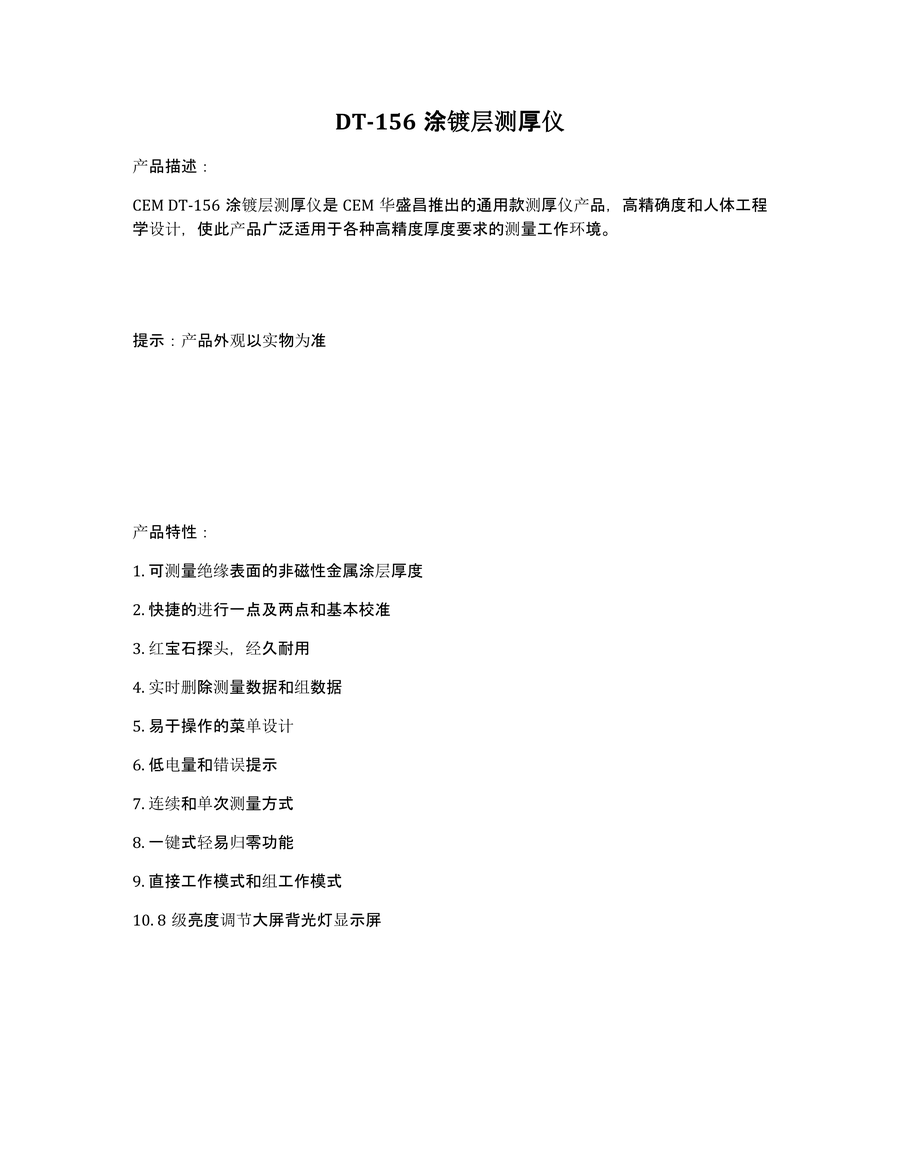 DT-156 涂镀层测厚仪

产品描述：

CEM DT-156 涂镀层测厚仪是 CEM 华盛昌推出的通用款测厚仪产品，高精确度和人体工程学设计，使此产品广泛适用于各种高精度厚度要求的测量工作环境。

提示：产品外观以实物为准

产品特性：

1. 可测量绝缘表面的非磁性金属涂层厚度

2. 快捷的进行一点及两点和基本校准

3. 红宝石探头，经久耐用

4. 实时删除测量数据和组数据

5. 易于操作的菜单设计

6. 低电量和错误提示

7. 连续和单次测量方式

8. 一键式轻易归零功能

9. 直接工作模式和组工作模式

10. 8 级亮度调节大屏背光灯显示屏